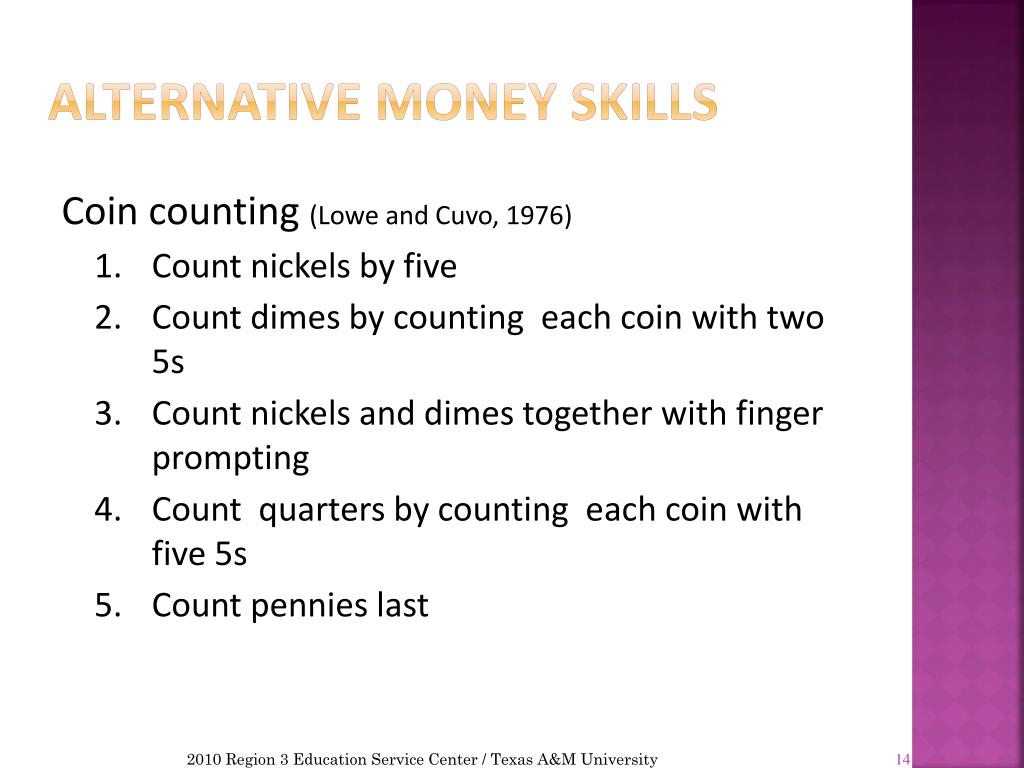 ALTERNATIVE MONEY SKILLS

Coin counting (Lowe and Cuvo, 1976)

1. Count nickels by five
2. Count dimes by counting each coin with two 5s
3. Count nickels and dimes together with finger prompting
4. Count quarters by counting each coin with five 5s
5. Count pennies last

2010 Region 3 Education Service Center / Texas A&M University

14